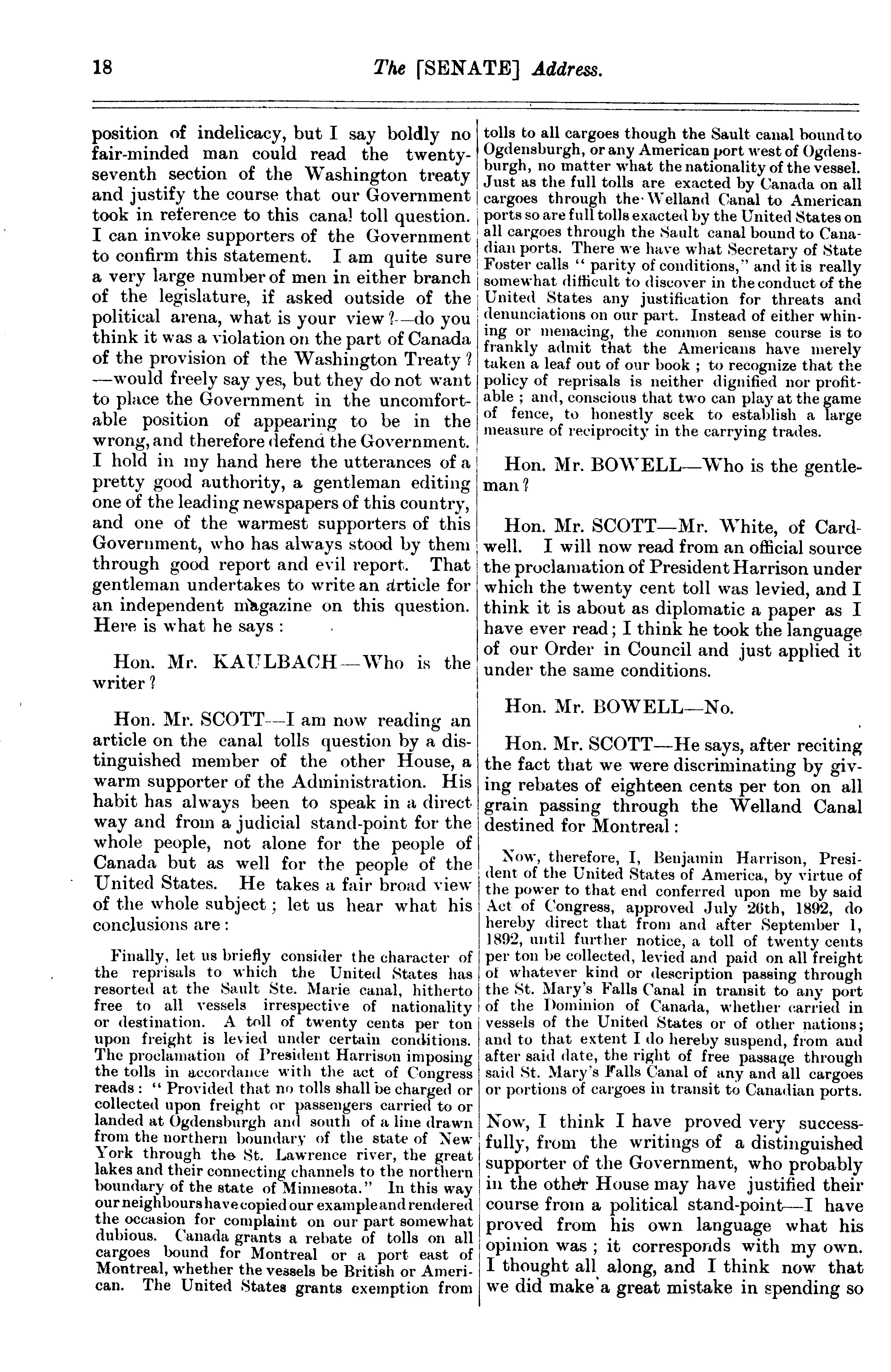 18 The [SENATE] Address.

position of indelicacy, but I say boldly no fair-minded man could read the twenty-seventh section of the Washington treaty and justify the course that our Government took in reference to this canal toll question. I can invoke supporters of the Government to confirm this statement. I am quite sure a very large number of men in either branch of the legislature, if asked outside of the political arena, what is your view?—do you think it was a violation on the part of Canada of the provision of the Washington Treaty? —would freely say yes, but they do not want to place the Government in the uncomfortable position of appearing to be in the wrong, and therefore defend the Government. I hold in my hand here the utterances of a pretty good authority, a gentleman editing one of the leading newspapers of this country, and one of the warmest supporters of this Government, who has always stood by them through good report and evil report. That gentleman undertakes to write an article for an independent magazine on this question. Here is what he says:

Hon. Mr. KAULBACH—Who is the writer?

Hon. Mr. SCOTT—I am now reading an article on the canal tolls question by a distinguished member of the other House, a warm supporter of the Administration. His habit has always been to speak in a direct way and from a judicial stand-point for the whole people, not alone for the people of Canada but as well for the people of the United States. He takes a fair broad view of the whole subject; let us hear what his conclusions are:

Finally, let us briefly consider the character of the reprisals to which the United States has resorted at the Sault Ste. Marie canal, hitherto free to all vessels irrespective of nationality or destination. A toll of twenty cents per ton upon freight is levied under certain conditions. The proclamation of President Harrison imposing the tolls in accordance with the act of Congress reads: "Provided that no tolls shall be charged or collected upon freight or passengers carried to or landed at Ogdensburgh and south of a line drawn from the northern boundary of the state of New York through the St. Lawrence river, the great lakes and their connecting channels to the northern boundary of the state of Minnesota." In this way our neighbours have copied our example and rendered the occasion for complaint on our part somewhat dubious. Canada grants a rebate of tolls on all cargoes bound for Montreal or a port east of Montreal, whether the vessels be British or American. The United States grants exemption from tolls to all cargoes though the Sault canal bound to Ogdensburgh, or any American port west of Ogdensburgh, no matter what the nationality of the vessel. Just as the full tolls are exacted by Canada on all cargoes through the Welland Canal to American ports so are full tolls exacted by the United States on all cargoes through the Sault canal bound to Canadian ports. There we have what Secretary of State Foster calls "parity of conditions," and it is really somewhat difficult to discover in the conduct of the United States any justification for threats and denunciations on our part. Instead of either whining or menacing, the common sense course is to frankly admit that the Americans have merely taken a leaf out of our book; to recognize that the policy of reprisals is neither dignified nor profitable; and, conscious that two can play at the game of fence, to honestly seek to establish a large measure of reciprocity in the carrying trades.

Hon. Mr. BOWELL—Who is the gentleman?

Hon. Mr. SCOTT—Mr. White, of Cardwell. I will now read from an official source the proclamation of President Harrison under which the twenty cent toll was levied, and I think it is about as diplomatic a paper as I have ever read; I think he took the language of our Order in Council and just applied it under the same conditions.

Hon. Mr. BOWELL—No.

Hon. Mr. SCOTT—He says, after reciting the fact that we were discriminating by giving rebates of eighteen cents per ton on all grain passing through the Welland Canal destined for Montreal:

Now, therefore, I, Benjamin Harrison, President of the United States of America, by virtue of the power to that end conferred upon me by said Act of Congress, approved July 26th, 1892, do hereby direct that from and after September 1, 1892, until further notice, a toll of twenty cents per ton be collected, levied and paid on all freight of whatever kind or description passing through the St. Mary's Falls Canal in transit to any port of the Dominion of Canada, whether carried in vessels of the United States or of other nations; and to that extent I do hereby suspend, from and after said date, the right of free passage through said St. Mary's Falls Canal of any and all cargoes or portions of cargoes in transit to Canadian ports.

Now, I think I have proved very successfully, from the writings of a distinguished supporter of the Government, who probably in the other House may have justified their course from a political stand-point—I have proved from his own language what his opinion was; it corresponds with my own. I thought all along, and I think now that we did make a great mistake in spending so